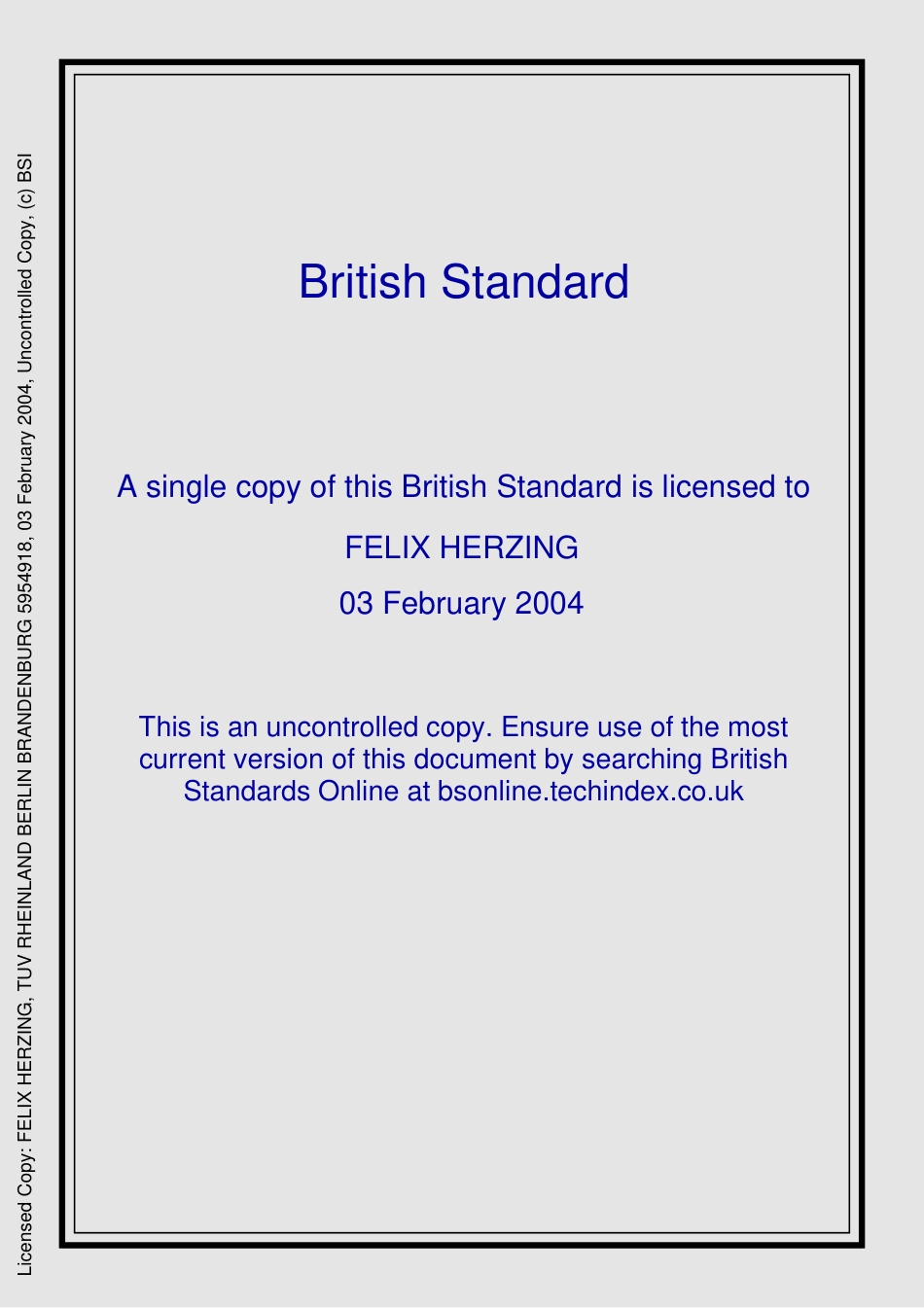 Licensed Copy: FELIX HERZING, TUV RHEINLAND BERLIN BRANDENBURG 5954918, 03 February 2004, Uncontrolled Copy, (c) BSI

British Standard

A single copy of this British Standard is licensed to

FELIX HERZING

03 February 2004

This is an uncontrolled copy. Ensure use of the most current version of this document by searching British Standards Online at bsonline.techindex.co.uk